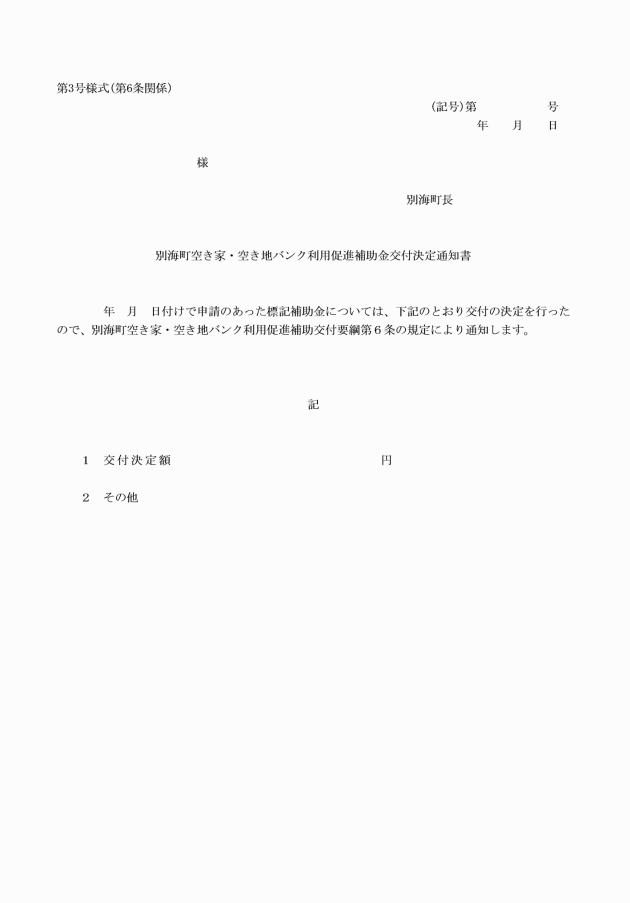 第3号様式(第6条関係)

(記号)第　　　　　号
年　　月　　日

様

別海町長

別海町空き家・空き地バンク利用促進補助金交付決定通知書

年　月　日付けで申請のあった標記補助金については、下記のとおり交付の決定を行ったので、別海町空き家・空き地バンク利用促進補助交付要綱第6条の規定により通知します。

記

1　交付決定額　　　　　　　　　　円

2　その他